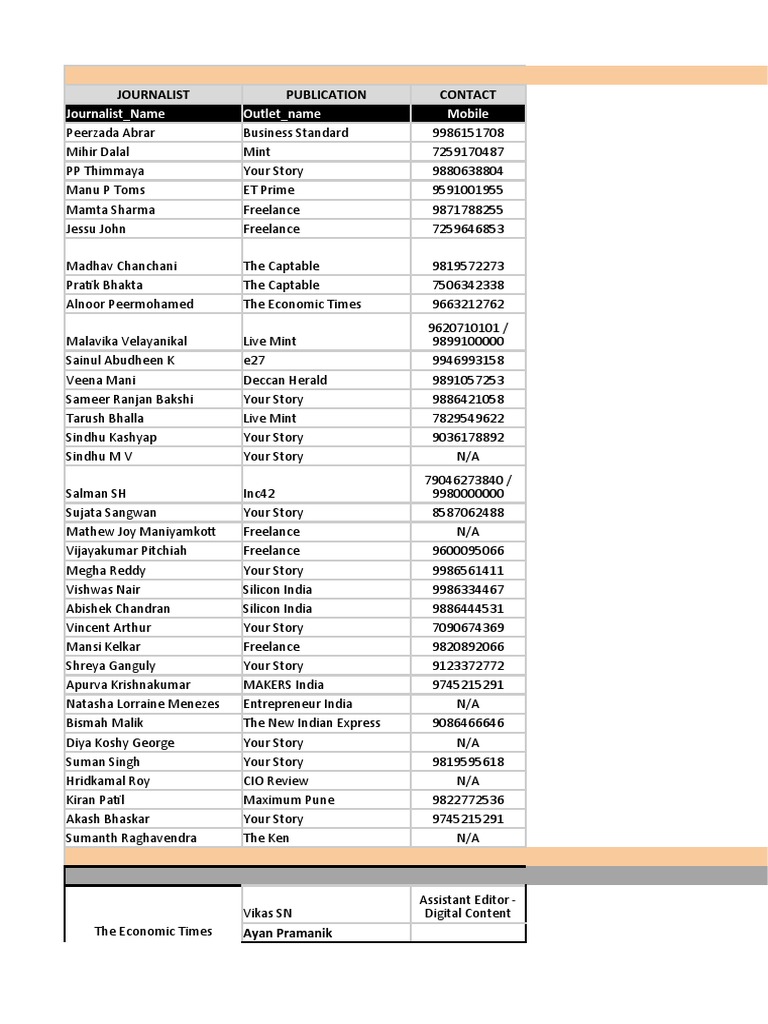 | JOURNALIST | PUBLICATION | CONTACT |
|---|---|---|
| Journalist_Name | Outlet_name | Mobile |
| Peerzada Abrar | Business Standard | 9986151708 |
| Mihir Dalal | Mint | 7259170487 |
| PP Thimmaya | Your Story | 9880638804 |
| Manu P Toms | ET Prime | 9591001955 |
| Mamta Sharma | Freelance | 9871788255 |
| Jessu John | Freelance | 7259646853 |
| Madhav Chanchani | The Captable | 9819572273 |
| Pratik Bhakta | The Captable | 7506342338 |
| Alnoor Peermohamed | The Economic Times | 9663212762 |
| Malavika Velayanikal | Live Mint | 9620710101 / 9899100000 |
| Sainul Abudheen K | e27 | 9946993158 |
| Veena Mani | Deccan Herald | 9891057253 |
| Sameer Ranjan Bakshi | Your Story | 9886421058 |
| Tarush Bhalla | Live Mint | 7829549622 |
| Sindhu Kashyap | Your Story | 9036178892 |
| Sindhu M V | Your Story | N/A |
| Salman SH | Inc42 | 79046273840 / 9980000000 |
| Sujata Sangwan | Your Story | 8587062488 |
| Mathew Joy Maniyamkott | Freelance | N/A |
| Vijayakumar Pitchiah | Freelance | 9600095066 |
| Megha Reddy | Your Story | 9986561411 |
| Vishwas Nair | Silicon India | 9986334467 |
| Abishek Chandran | Silicon India | 9886444531 |
| Vincent Arthur | Your Story | 7090674369 |
| Mansi Kelkar | Freelance | 9820892066 |
| Shreya Ganguly | Your Story | 9123372772 |
| Apurva Krishnakumar | MAKERS India | 9745215291 |
| Natasha Lorraine Menezes | Entrepreneur India | N/A |
| Bismah Malik | The New Indian Express | 9086466646 |
| Diya Koshy George | Your Story | N/A |
| Suman Singh | Your Story | 9819595618 |
| Hridkamal Roy | CIO Review | N/A |
| Kiran Patil | Maximum Pune | 9822772536 |
| Akash Bhaskar | Your Story | 9745215291 |
| Sumanth Raghavendra | The Ken | N/A |

| | | |
|---|---|---|
| The Economic Times | Vikas SN | Assistant Editor - Digital Content |
| | Ayan Pramanik | |